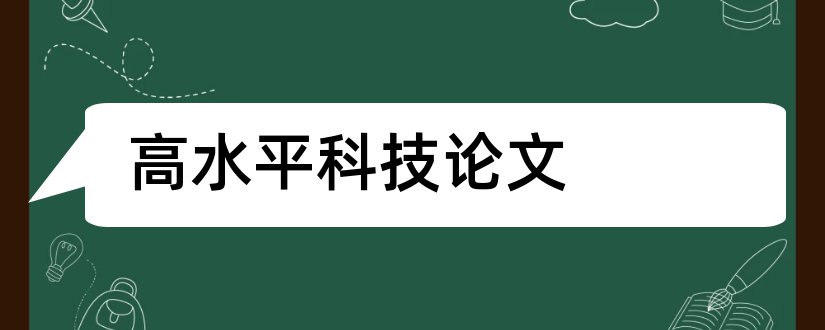 高水平科技论文